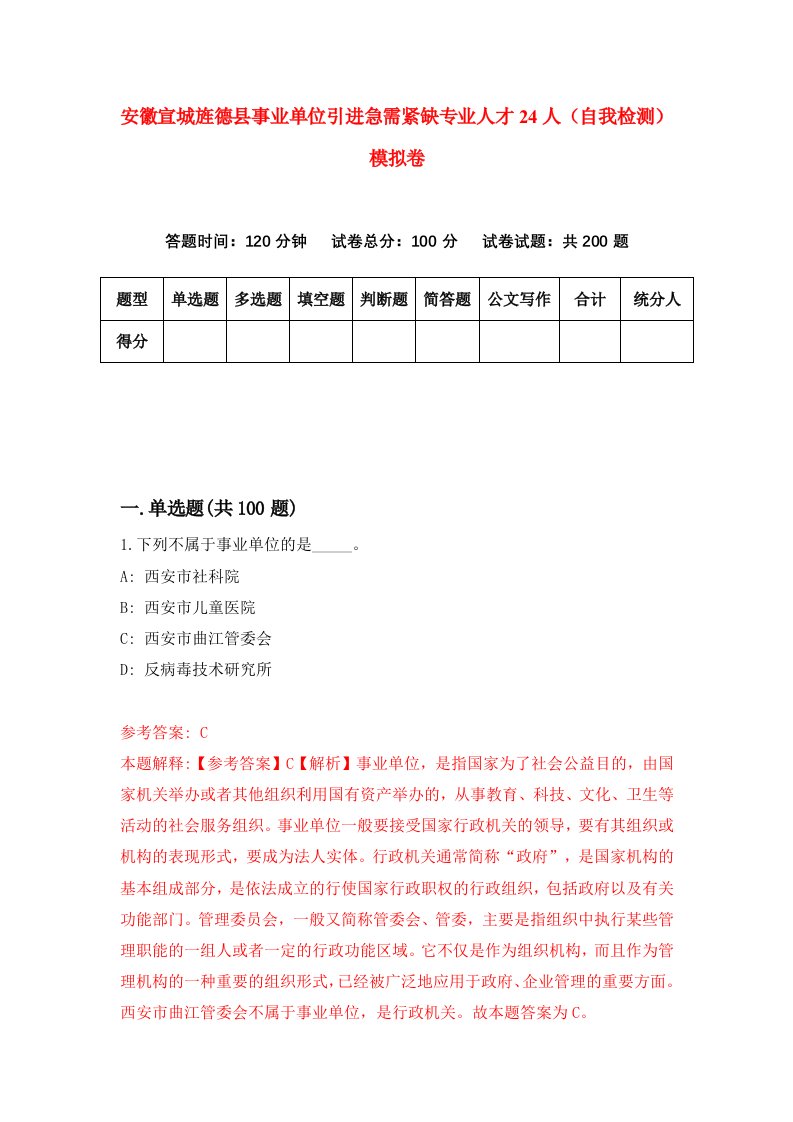 安徽宣城旌德县事业单位引进急需紧缺专业人才 24 人（自我检测）模拟卷

答题时间：120 分钟　试卷总分：100 分　试卷试题：共 200 题

| 题型 | 单选题 | 多选题 | 填空题 | 判断题 | 简答题 | 公文写作 | 合计 | 统分人 |
|---|---|---|---|---|---|---|---|---|
| 得分 | | | | | | | | |

一.单选题(共 100 题)

1.下列不属于事业单位的是_____。
A: 西安市社科院
B: 西安市儿童医院
C: 西安市曲江管委会
D: 反病毒技术研究所

参考答案: C
本题解释:【参考答案】C【解析】事业单位，是指国家为了社会公益目的，由国家机关举办或者其他组织利用国有资产举办的，从事教育、科技、文化、卫生等活动的社会服务组织。事业单位一般要接受国家行政机关的领导，要有其组织或机构的表现形式，要成为法人实体。行政机关通常简称“政府”，是国家机构的基本组成部分，是依法成立的行使国家行政职权的行政组织，包括政府以及有关功能部门。管理委员会，一般又简称管委会、管委，主要是指组织中执行某些管理职能的一组人或者一定的行政功能区域。它不仅是作为组织机构，而且作为管理机构的一种重要的组织形式，已经被广泛地应用于政府、企业管理的重要方面。西安市曲江管委会不属于事业单位，是行政机关。故本题答案为 C。